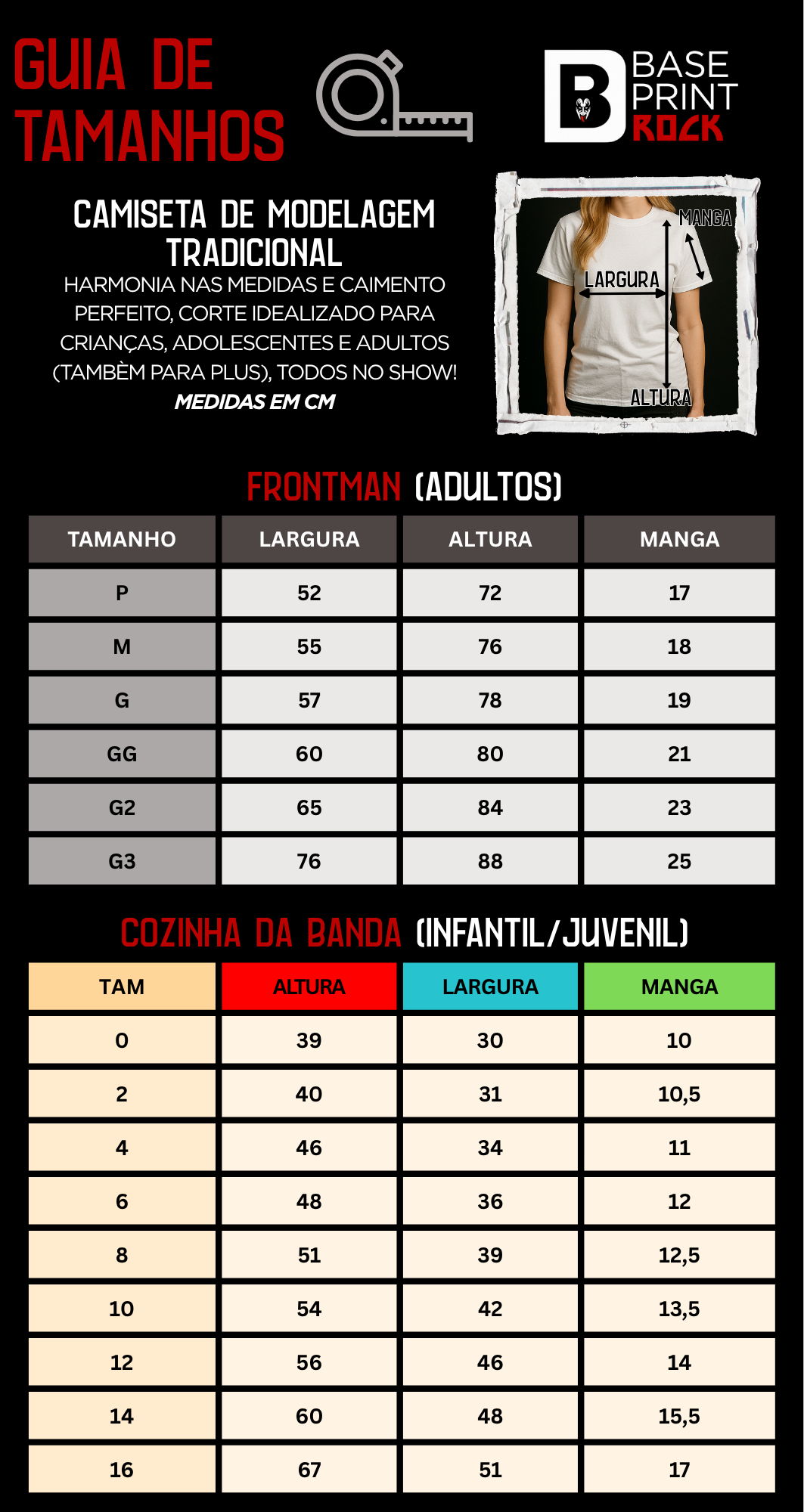 GUIA DE TAMANHOS

B BASE PRINT ROCK

CAMISETA DE MODELAGEM TRADICIONAL

HARMONIA NAS MEDIDAS E CAIMENTO PERFEITO, CORTE IDEALIZADO PARA CRIANÇAS, ADOLESCENTES E ADULTOS (TAMBÈM PARA PLUS), TODOS NO SHOW!

MEDIDAS EM CM

MANGA
LARGURA
ALTURA

FRONTMAN (ADULTOS)

| TAMANHO | LARGURA | ALTURA | MANGA |
|---|---|---|---|
| P | 52 | 72 | 17 |
| M | 55 | 76 | 18 |
| G | 57 | 78 | 19 |
| GG | 60 | 80 | 21 |
| G2 | 65 | 84 | 23 |
| G3 | 76 | 88 | 25 |

COZINHA DA BANDA (INFANTIL/JUVENIL)

| TAM | ALTURA | LARGURA | MANGA |
|---|---|---|---|
| 0 | 39 | 30 | 10 |
| 2 | 40 | 31 | 10,5 |
| 4 | 46 | 34 | 11 |
| 6 | 48 | 36 | 12 |
| 8 | 51 | 39 | 12,5 |
| 10 | 54 | 42 | 13,5 |
| 12 | 56 | 46 | 14 |
| 14 | 60 | 48 | 15,5 |
| 16 | 67 | 51 | 17 |